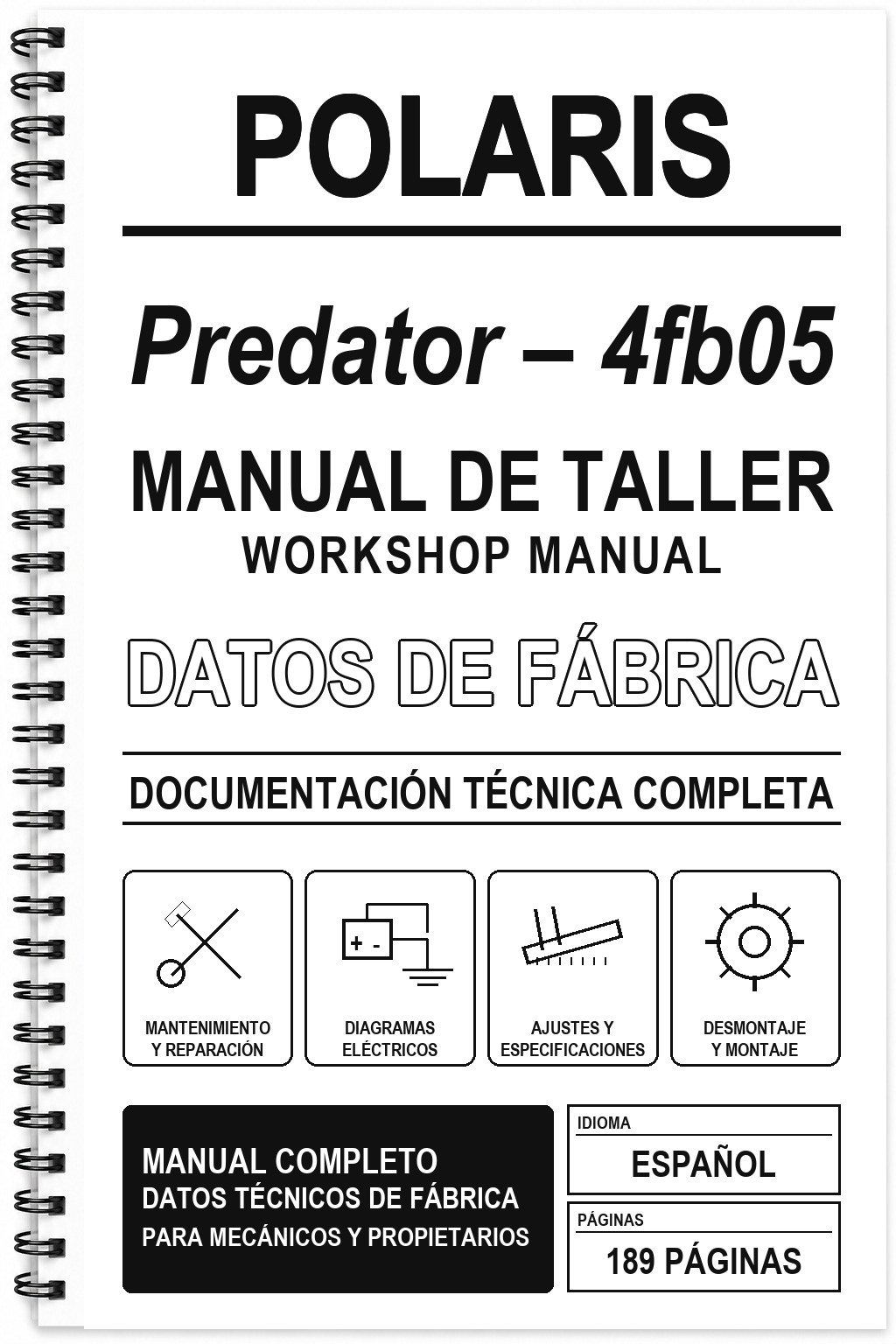 POLARIS

Predator – 4fb05

MANUAL DE TALLER
WORKSHOP MANUAL

DATOS DE FÁBRICA

DOCUMENTACIÓN TÉCNICA COMPLETA

+ -

MANTENIMIENTO Y REPARACIÓN

DIAGRAMAS ELÉCTRICOS

AJUSTES Y ESPECIFICACIONES

DESMONTAJE Y MONTAJE

MANUAL COMPLETO
DATOS TÉCNICOS DE FÁBRICA
PARA MECÁNICOS Y PROPIETARIOS

IDIOMA
ESPAÑOL

PÁGINAS
189 PÁGINAS